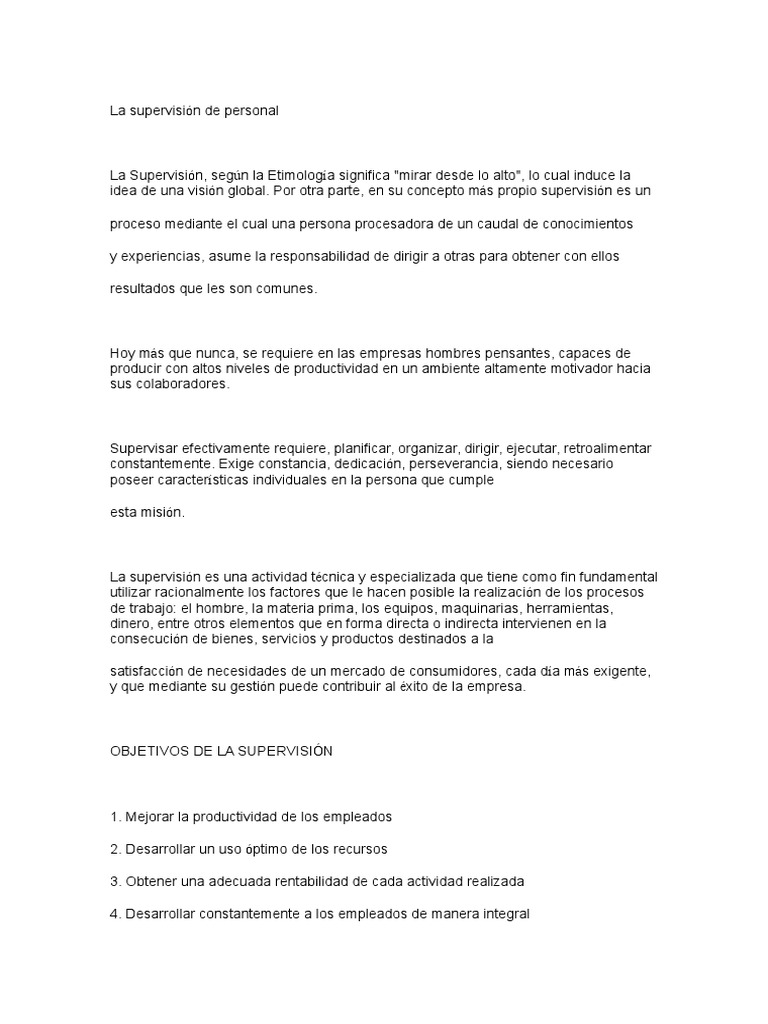 La supervisión de personal

La Supervisión, según la Etimología significa "mirar desde lo alto", lo cual induce la idea de una visión global. Por otra parte, en su concepto más propio supervisión es un

proceso mediante el cual una persona procesadora de un caudal de conocimientos

y experiencias, asume la responsabilidad de dirigir a otras para obtener con ellos

resultados que les son comunes.

Hoy más que nunca, se requiere en las empresas hombres pensantes, capaces de producir con altos niveles de productividad en un ambiente altamente motivador hacia sus colaboradores.

Supervisar efectivamente requiere, planificar, organizar, dirigir, ejecutar, retroalimentar constantemente. Exige constancia, dedicación, perseverancia, siendo necesario poseer características individuales en la persona que cumple

esta misión.

La supervisión es una actividad técnica y especializada que tiene como fin fundamental utilizar racionalmente los factores que le hacen posible la realización de los procesos de trabajo: el hombre, la materia prima, los equipos, maquinarias, herramientas, dinero, entre otros elementos que en forma directa o indirecta intervienen en la consecución de bienes, servicios y productos destinados a la

satisfacción de necesidades de un mercado de consumidores, cada día más exigente, y que mediante su gestión puede contribuir al éxito de la empresa.

OBJETIVOS DE LA SUPERVISIÓN

1. Mejorar la productividad de los empleados

2. Desarrollar un uso óptimo de los recursos

3. Obtener una adecuada rentabilidad de cada actividad realizada

4. Desarrollar constantemente a los empleados de manera integral